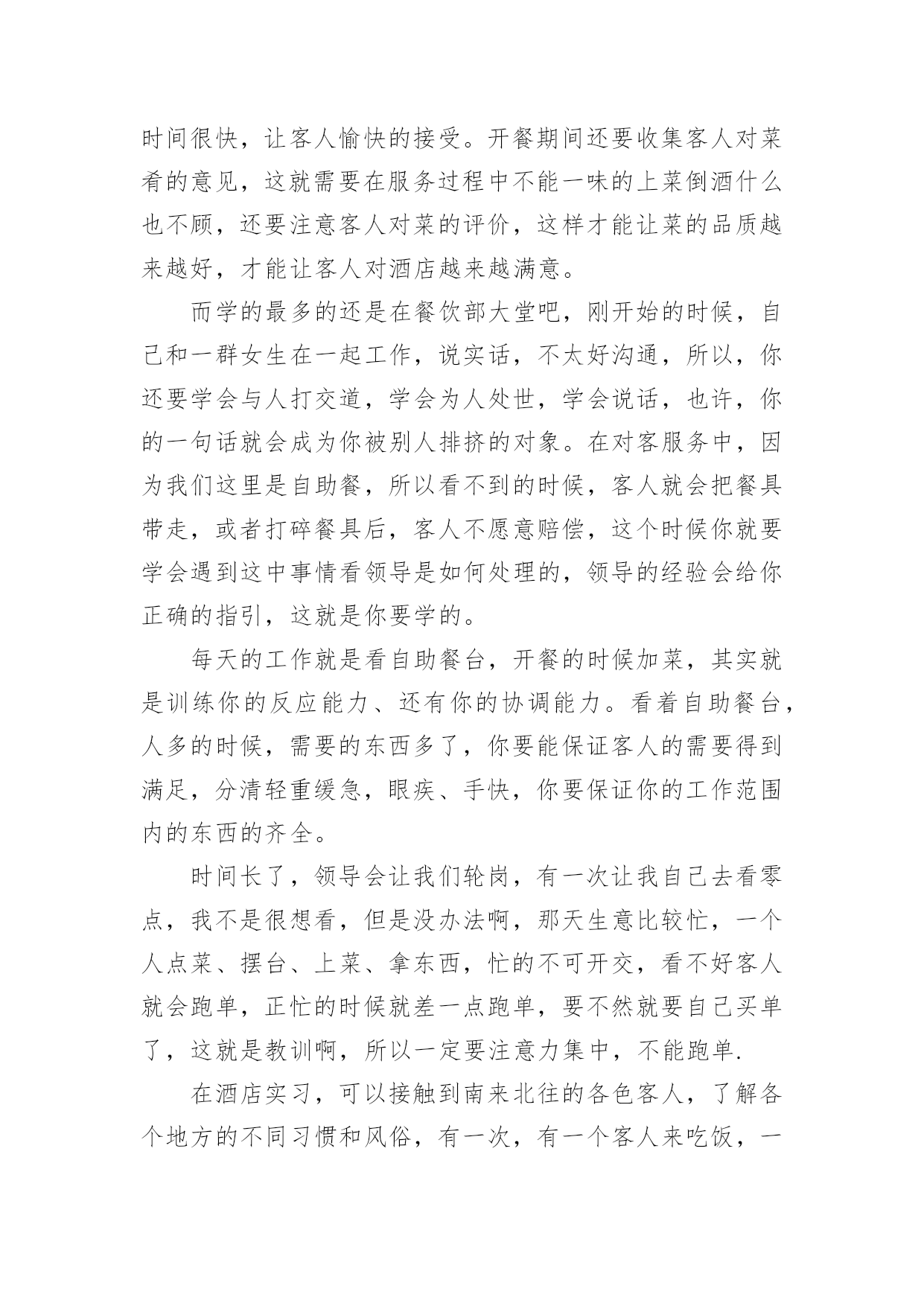 时间很快，让客人愉快的接受。开餐期间还要收集客人对菜肴的意见，这就需要在服务过程中不能一味的上菜倒酒什么也不顾，还要注意客人对菜的评价，这样才能让菜的品质越来越好，才能让客人对酒店越来越满意。

而学的最多的还是在餐饮部大堂吧，刚开始的时候，自己和一群女生在一起工作，说实话，不太好沟通，所以，你还要学会与人打交道，学会为人处世，学会说话，也许，你的一句话就会成为你被别人排挤的对象。在对客服务中，因为我们这里是自助餐，所以看不到的时候，客人就会把餐具带走，或者打碎餐具后，客人不愿意赔偿，这个时候你就要学会遇到这中事情看领导是如何处理的，领导的经验会给你正确的指引，这就是你要学的。

每天的工作就是看自助餐台，开餐的时候加菜，其实就是训练你的反应能力、还有你的协调能力。看着自助餐台，人多的时候，需要的东西多了，你要能保证客人的需要得到满足，分清轻重缓急，眼疾、手快，你要保证你的工作范围内的东西的齐全。

时间长了，领导会让我们轮岗，有一次让我自己去看零点，我不是很想看，但是没办法啊，那天生意比较忙，一个人点菜、摆台、上菜、拿东西，忙的不可开交，看不好客人就会跑单，正忙的时候就差一点跑单，要不然就要自己买单了，这就是教训啊，所以一定要注意力集中，不能跑单.

在酒店实习，可以接触到南来北往的各色客人，了解各个地方的不同习惯和风俗，有一次，有一个客人来吃饭，一